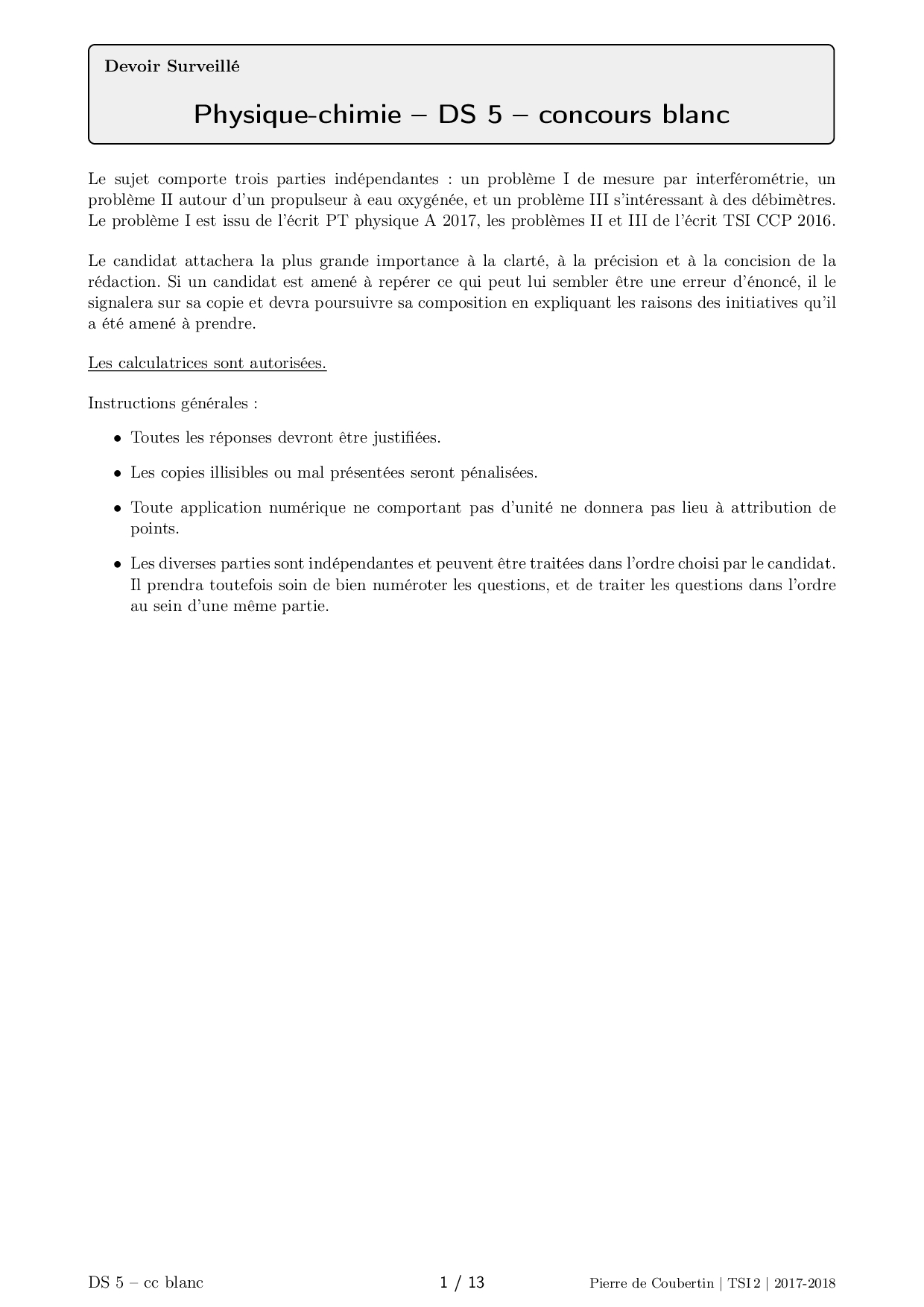 Devoir Surveillé

Physique-chimie – DS 5 – concours blanc

Le sujet comporte trois parties indépendantes : un problème I de mesure par interférométrie, un problème II autour d'un propulseur à eau oxygénée, et un problème III s'intéressant à des débimètres. Le problème I est issu de l'écrit PT physique A 2017, les problèmes II et III de l'écrit TSI CCP 2016.

Le candidat attachera la plus grande importance à la clarté, à la précision et à la concision de la rédaction. Si un candidat est amené à repérer ce qui peut lui sembler être une erreur d'énoncé, il le signalera sur sa copie et devra poursuivre sa composition en expliquant les raisons des initiatives qu'il a été amené à prendre.

Les calculatrices sont autorisées.

Instructions générales :

• Toutes les réponses devront être justifiées.

• Les copies illisibles ou mal présentées seront pénalisées.

• Toute application numérique ne comportant pas d'unité ne donnera pas lieu à attribution de points.

• Les diverses parties sont indépendantes et peuvent être traitées dans l'ordre choisi par le candidat. Il prendra toutefois soin de bien numéroter les questions, et de traiter les questions dans l'ordre au sein d'une même partie.

DS 5 – cc blanc 1 / 13 Pierre de Coubertin | TSI 2 | 2017-2018